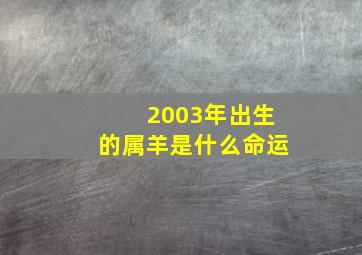 2003年出生
的属羊是什么命运